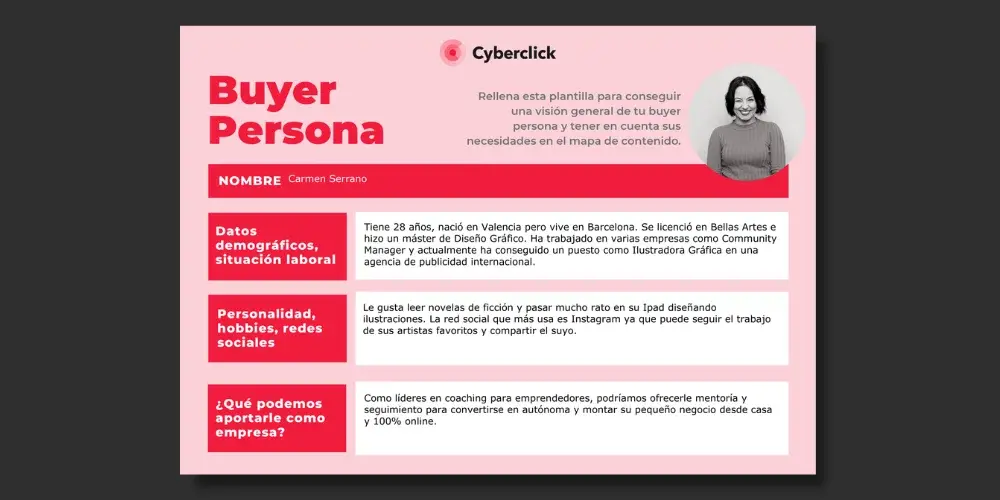 Cyberclick

Buyer Persona

Rellena esta plantilla para conseguir una visión general de tu buyer persona y tener en cuenta sus necesidades en el mapa de contenido.

NOMBRE Carmen Serrano

Datos demográficos, situación laboral

Tiene 28 años, nació en Valencia pero vive en Barcelona. Se licenció en Bellas Artes e hizo un máster de Diseño Gráfico. Ha trabajado en varias empresas como Community Manager y actualmente ha conseguido un puesto como Ilustradora Gráfica en una agencia de publicidad internacional.

Personalidad, hobbies, redes sociales

Le gusta leer novelas de ficción y pasar mucho rato en su Ipad diseñando ilustraciones. La red social que más usa es Instagram ya que puede seguir el trabajo de sus artistas favoritos y compartir el suyo.

¿Qué podemos aportarle como empresa?

Como líderes en coaching para emprendedores, podríamos ofrecerle mentoría y seguimiento para convertirse en autónoma y montar su pequeño negocio desde casa y 100% online.